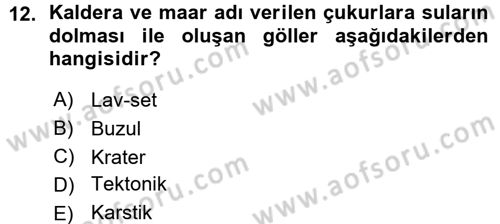 12. Kaldera ve maar adı verilen çukurlara suların dolması ile oluşan göller aşağıdakilerden hangisidir?

A) Lav-set
B) Buzul
C) Krater
D) Tektonik
E) Karstik

www.aofsoru.com
www.aofsoru.com
www.aofsoru.com
www.aofsoru.com